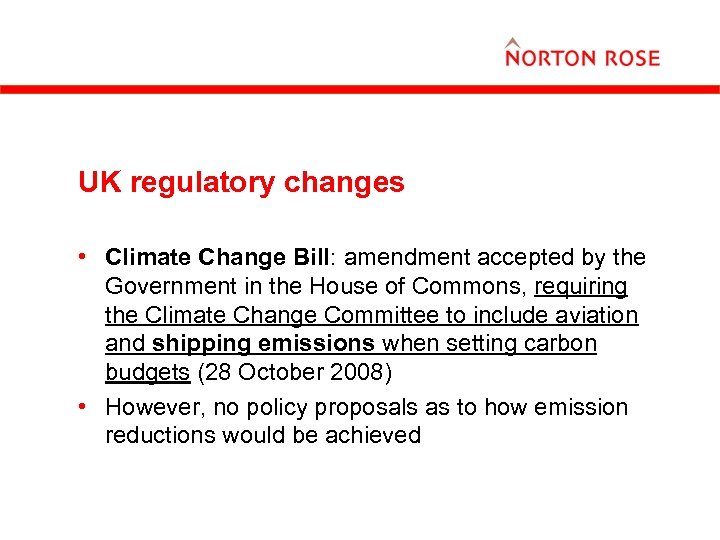 NORTON ROSE

UK regulatory changes

• Climate Change Bill: amendment accepted by the Government in the House of Commons, requiring the Climate Change Committee to include aviation and shipping emissions when setting carbon budgets (28 October 2008)

• However, no policy proposals as to how emission reductions would be achieved